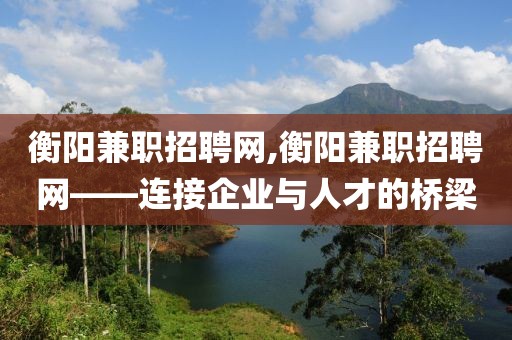 衡阳兼职招聘网,衡阳兼职招聘网——连接企业与人才的桥梁